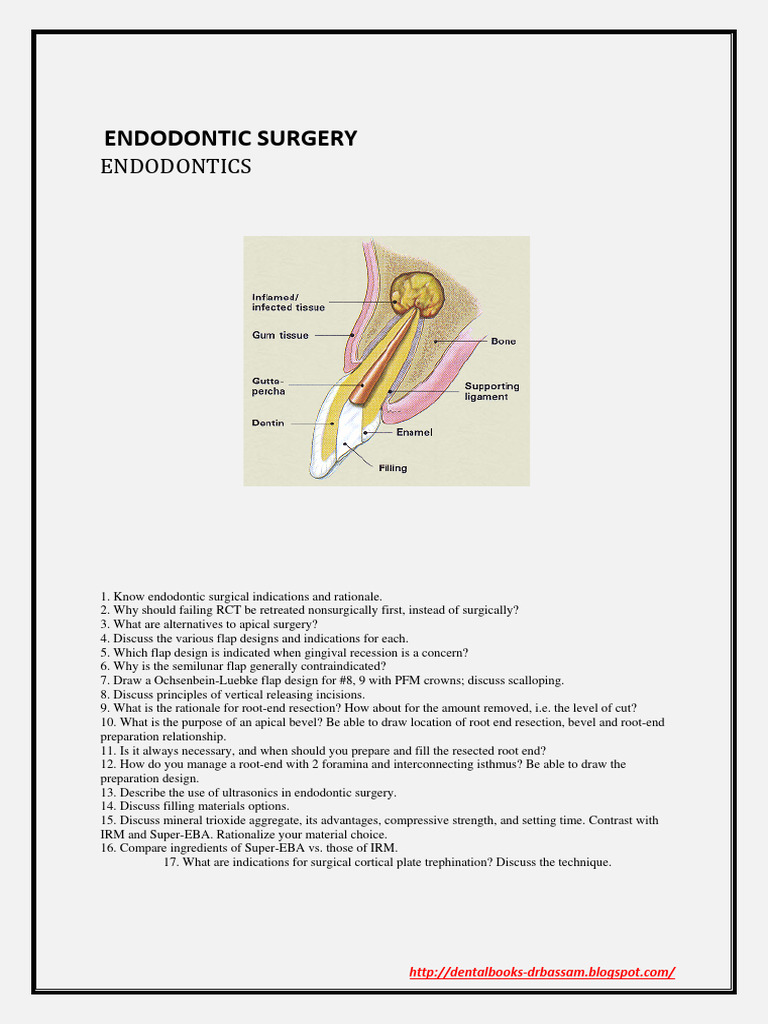 ENDODONTIC SURGERY
ENDODONTICS

Inflamed/ infected tissue
Gum tissue
Gutta-percha
Dentin
Bone
Supporting ligament
Enamel
Filling

1. Know endodontic surgical indications and rationale.
2. Why should failing RCT be retreated nonsurgically first, instead of surgically?
3. What are alternatives to apical surgery?
4. Discuss the various flap designs and indications for each.
5. Which flap design is indicated when gingival recession is a concern?
6. Why is the semilunar flap generally contraindicated?
7. Draw a Ochsenbein-Luebke flap design for #8, 9 with PFM crowns; discuss scalloping.
8. Discuss principles of vertical releasing incisions.
9. What is the rationale for root-end resection? How about for the amount removed, i.e. the level of cut?
10. What is the purpose of an apical bevel? Be able to draw location of root end resection, bevel and root-end preparation relationship.
11. Is it always necessary, and when should you prepare and fill the resected root end?
12. How do you manage a root-end with 2 foramina and interconnecting isthmus? Be able to draw the preparation design.
13. Describe the use of ultrasonics in endodontic surgery.
14. Discuss filling materials options.
15. Discuss mineral trioxide aggregate, its advantages, compressive strength, and setting time. Contrast with IRM and Super-EBA. Rationalize your material choice.
16. Compare ingredients of Super-EBA vs. those of IRM.
17. What are indications for surgical cortical plate trephination? Discuss the technique.

http://dentalbooks-drbassam.blogspot.com/